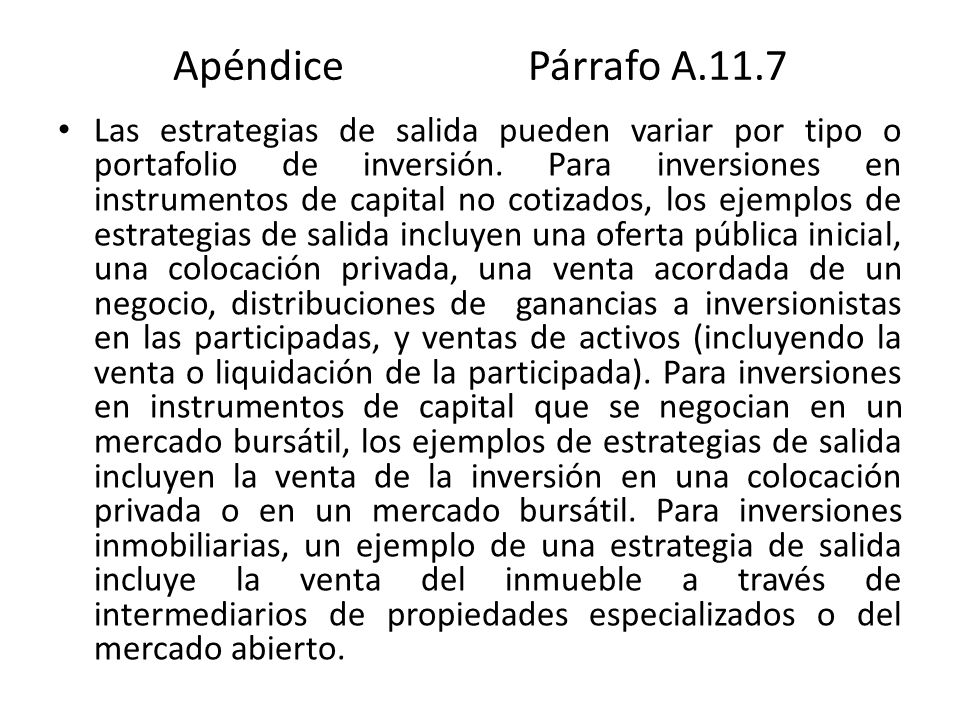 Apéndice Párrafo A.11.7

• Las estrategias de salida pueden variar por tipo o portafolio de inversión. Para inversiones en instrumentos de capital no cotizados, los ejemplos de estrategias de salida incluyen una oferta pública inicial, una colocación privada, una venta acordada de un negocio, distribuciones de ganancias a inversionistas en las participadas, y ventas de activos (incluyendo la venta o liquidación de la participada). Para inversiones en instrumentos de capital que se negocian en un mercado bursátil, los ejemplos de estrategias de salida incluyen la venta de la inversión en una colocación privada o en un mercado bursátil. Para inversiones inmobiliarias, un ejemplo de una estrategia de salida incluye la venta del inmueble a través de intermediarios de propiedades especializados o del mercado abierto.